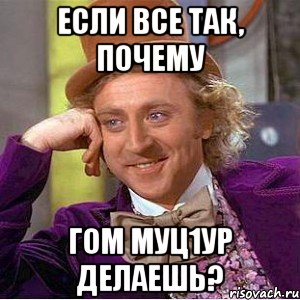 ЕСЛИ ВСЕ ТАК, ПОЧЕМУ

ГОМ МУЦ1УР ДЕЛАЕШЬ?

risovach.ru